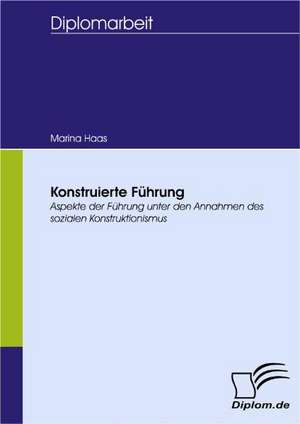 Diplomarbeit

Marina Haas

Konstruierte Führung

Aspekte der Führung unter den Annahmen des sozialen Konstruktionismus

Diplom.de